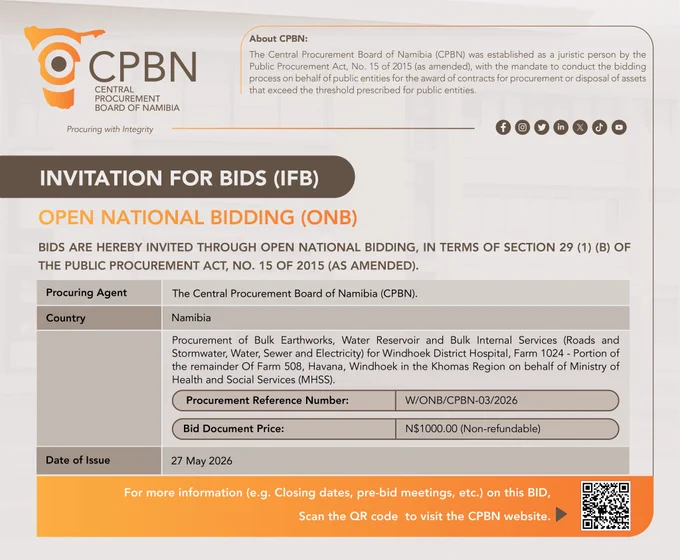 CPBN
CENTRAL PROCUREMENT BOARD OF NAMIBIA

Procuring with Integrity

About CPBN:

The Central Procurement Board of Namibia (CPBN) was established as a juristic person by the Public Procurement Act, No. 15 of 2015 (as amended), with the mandate to conduct the bidding process on behalf of public entities for the award of contracts for procurement or disposal of assets that exceed the threshold prescribed for public entities.

INVITATION FOR BIDS (IFB)

OPEN NATIONAL BIDDING (ONB)

BIDS ARE HEREBY INVITED THROUGH OPEN NATIONAL BIDDING, IN TERMS OF SECTION 29 (1) (B) OF THE PUBLIC PROCUREMENT ACT, NO. 15 OF 2015 (AS AMENDED).

Procuring Agent
The Central Procurement Board of Namibia (CPBN).

Country
Namibia

Procurement of Bulk Earthworks, Water Reservoir and Bulk Internal Services (Roads and Stormwater, Water, Sewer and Electricity) for Windhoek District Hospital, Farm 1024 - Portion of the remainder Of Farm 508, Havana, Windhoek in the Khomas Region on behalf of Ministry of Health and Social Services (MHSS).

Procurement Reference Number: W/ONB/CPBN-03/2026

Bid Document Price: N$1000.00 (Non-refundable)

Date of Issue
27 May 2026

For more information (e.g. Closing dates, pre-bid meetings, etc.) on this BID,
Scan the QR code to visit the CPBN website.